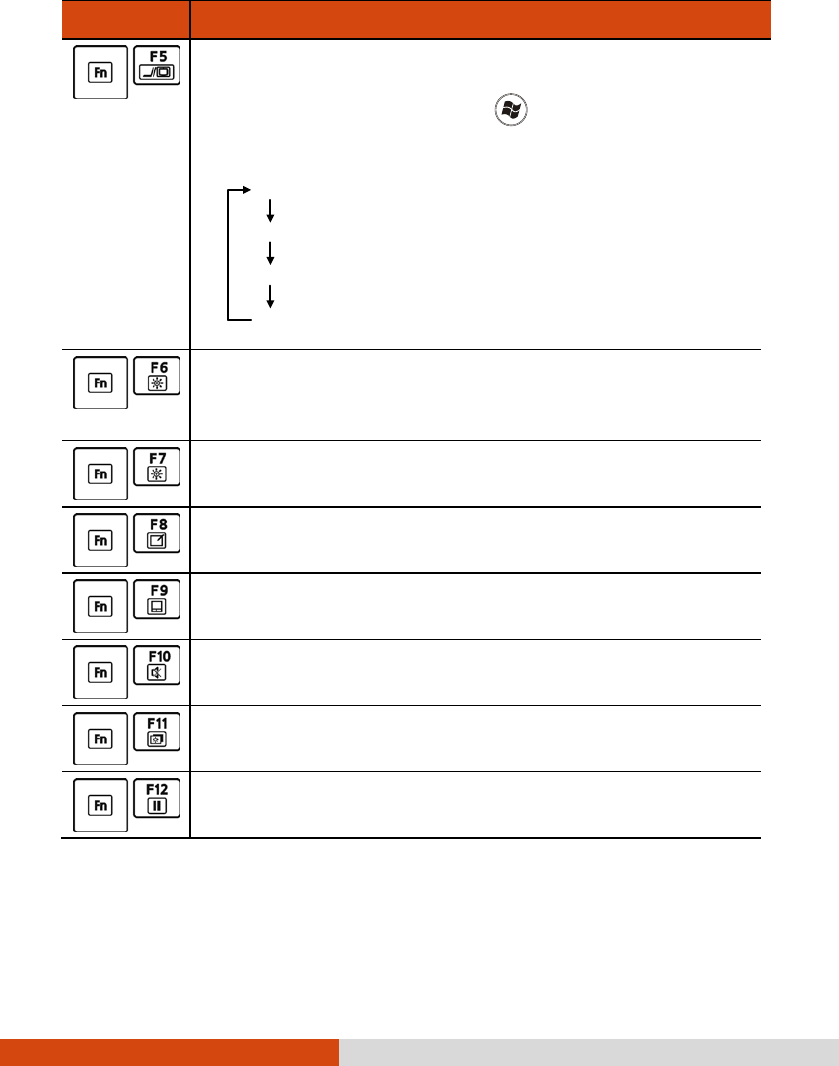 | | |
|---|---|
| Fn F5 | |
| Fn F6 | |
| Fn F7 | |
| Fn F8 | |
| Fn F9 | |
| Fn F10 | |
| Fn F11 | |
| Fn F12 | |